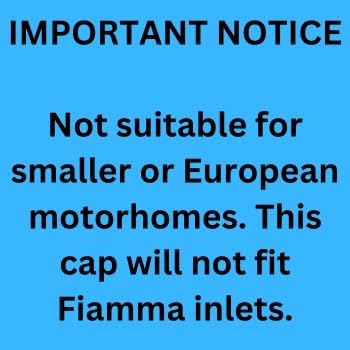 IMPORTANT NOTICE

Not suitable for smaller or European motorhomes. This cap will not fit Fiamma inlets.